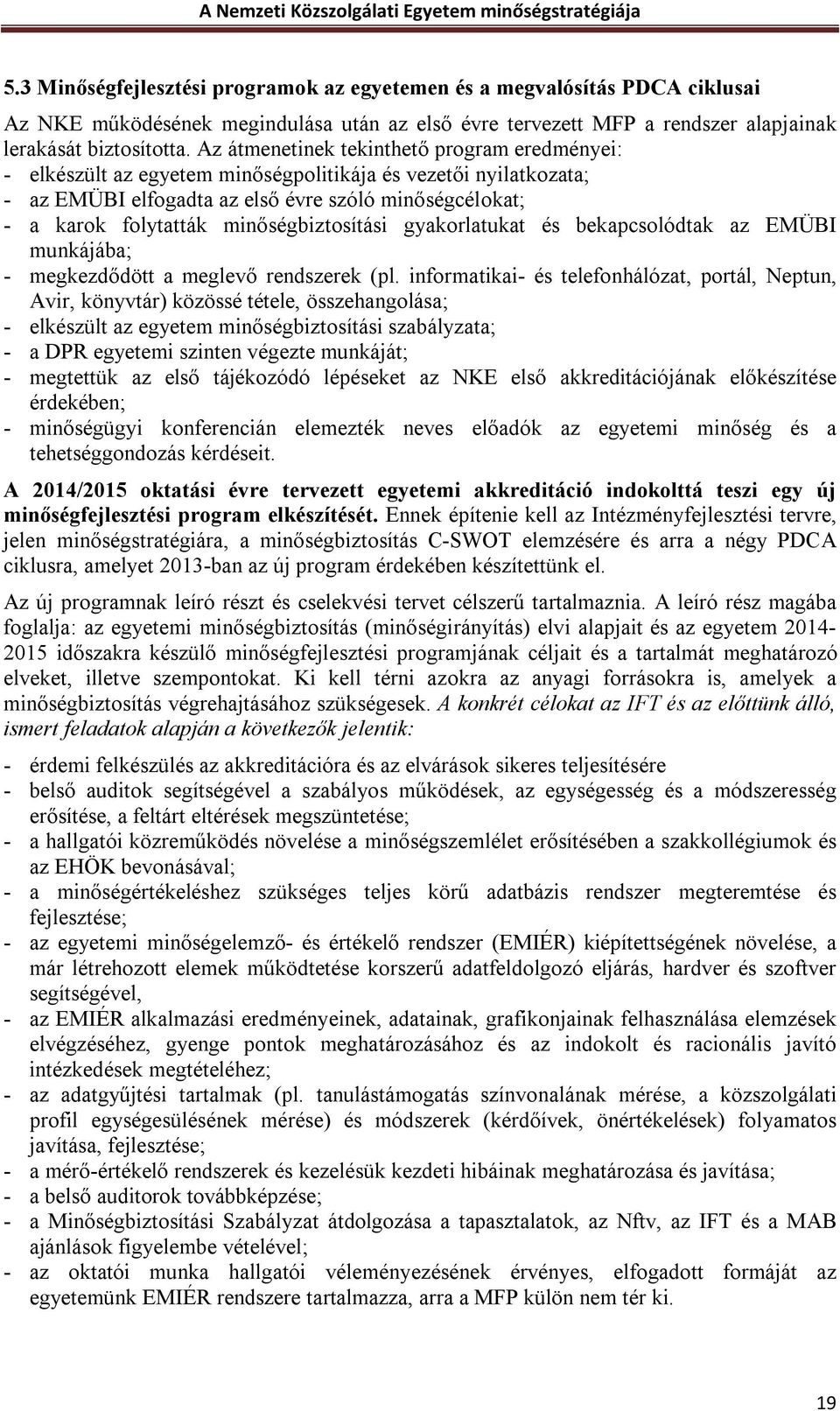 A Nemzeti Közszolgálati Egyetem minőségstratégiája

5.3 Minőségfejlesztési programok az egyetemen és a megvalósítás PDCA ciklusai

Az NKE működésének megindulása után az első évre tervezett MFP a rendszer alapjainak lerakását biztosította. Az átmenetinek tekinthető program eredményei:
- elkészült az egyetem minőségpolitikája és vezetői nyilatkozata;
- az EMÜBI elfogadta az első évre szóló minőségcélokat;
- a karok folytatták minőségbiztosítási gyakorlatukat és bekapcsolódtak az EMÜBI munkájába;
- megkezdődött a meglevő rendszerek (pl. informatikai- és telefonhálózat, portál, Neptun, Avir, könyvtár) közössé tétele, összehangolása;
- elkészült az egyetem minőségbiztosítási szabályzata;
- a DPR egyetemi szinten végezte munkáját;
- megtettük az első tájékozódó lépéseket az NKE első akkreditációjának előkészítése érdekében;
- minőségügyi konferencián elemezték neves előadók az egyetemi minőség és a tehetséggondozás kérdéseit.

A 2014/2015 oktatási évre tervezett egyetemi akkreditáció indokolttá teszi egy új minőségfejlesztési program elkészítését. Ennek építenie kell az Intézményfejlesztési tervre, jelen minőségstratégiára, a minőségbiztosítás C-SWOT elemzésére és arra a négy PDCA ciklusra, amelyet 2013-ban az új program érdekében készítettünk el.

Az új programnak leíró részt és cselekvési tervet célszerű tartalmaznia. A leíró rész magába foglalja: az egyetemi minőségbiztosítás (minőségirányítás) elvi alapjait és az egyetem 2014-2015 időszakra készülő minőségfejlesztési programjának céljait és a tartalmát meghatározó elveket, illetve szempontokat. Ki kell térni azokra az anyagi forrásokra is, amelyek a minőségbiztosítás végrehajtásához szükségesek. A konkrét célokat az IFT és az előttünk álló, ismert feladatok alapján a következők jelentik:

- érdemi felkészülés az akkreditációra és az elvárások sikeres teljesítésére
- belső auditok segítségével a szabályos működések, az egységesség és a módszeresség erősítése, a feltárt eltérések megszüntetése;
- a hallgatói közreműködés növelése a minőségszemlélet erősítésében a szakkollégiumok és az EHÖK bevonásával;
- a minőségértékeléshez szükséges teljes körű adatbázis rendszer megteremtése és fejlesztése;
- az egyetemi minőségelemző- és értékelő rendszer (EMIÉR) kiépítettségének növelése, a már létrehozott elemek működtetése korszerű adatfeldolgozó eljárás, hardver és szoftver segítségével,
- az EMIÉR alkalmazási eredményeinek, adatainak, grafikonjainak felhasználása elemzések elvégzéséhez, gyenge pontok meghatározásához és az indokolt és racionális javító intézkedések megtételéhez;
- az adatgyűjtési tartalmak (pl. tanulástámogatás színvonalának mérése, a közszolgálati profil egységesülésének mérése) és módszerek (kérdőívek, önértékelések) folyamatos javítása, fejlesztése;
- a mérő-értékelő rendszerek és kezelésük kezdeti hibáinak meghatározása és javítása;
- a belső auditorok továbbképzése;
- a Minőségbiztosítási Szabályzat átdolgozása a tapasztalatok, az Nftv, az IFT és a MAB ajánlások figyelembe vételével;
- az oktatói munka hallgatói véleményezésének érvényes, elfogadott formáját az egyetemünk EMIÉR rendszere tartalmazza, arra a MFP külön nem tér ki.

19